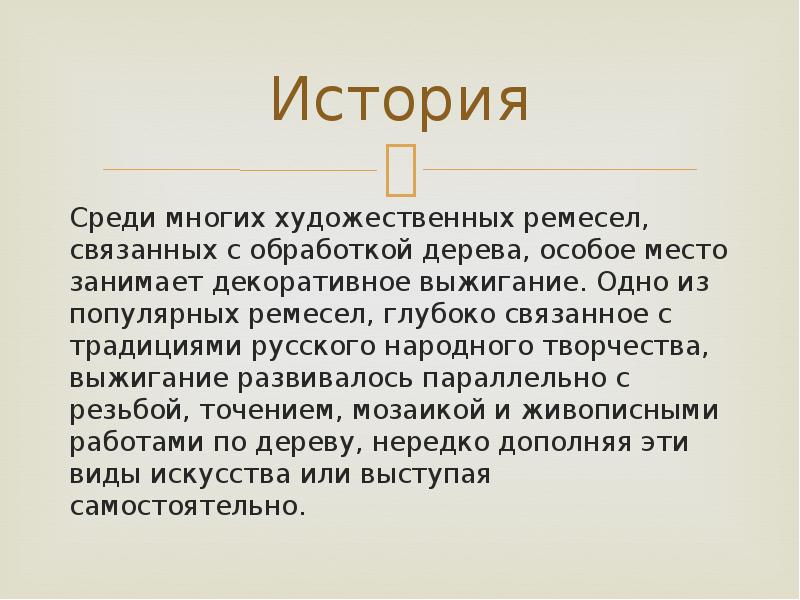 История

Среди многих художественных ремесел, связанных с обработкой дерева, особое место занимает декоративное выжигание. Одно из популярных ремесел, глубоко связанное с традициями русского народного творчества, выжигание развивалось параллельно с резьбой, точением, мозаикой и живописными работами по дереву, нередко дополняя эти виды искусства или выступая самостоятельно.